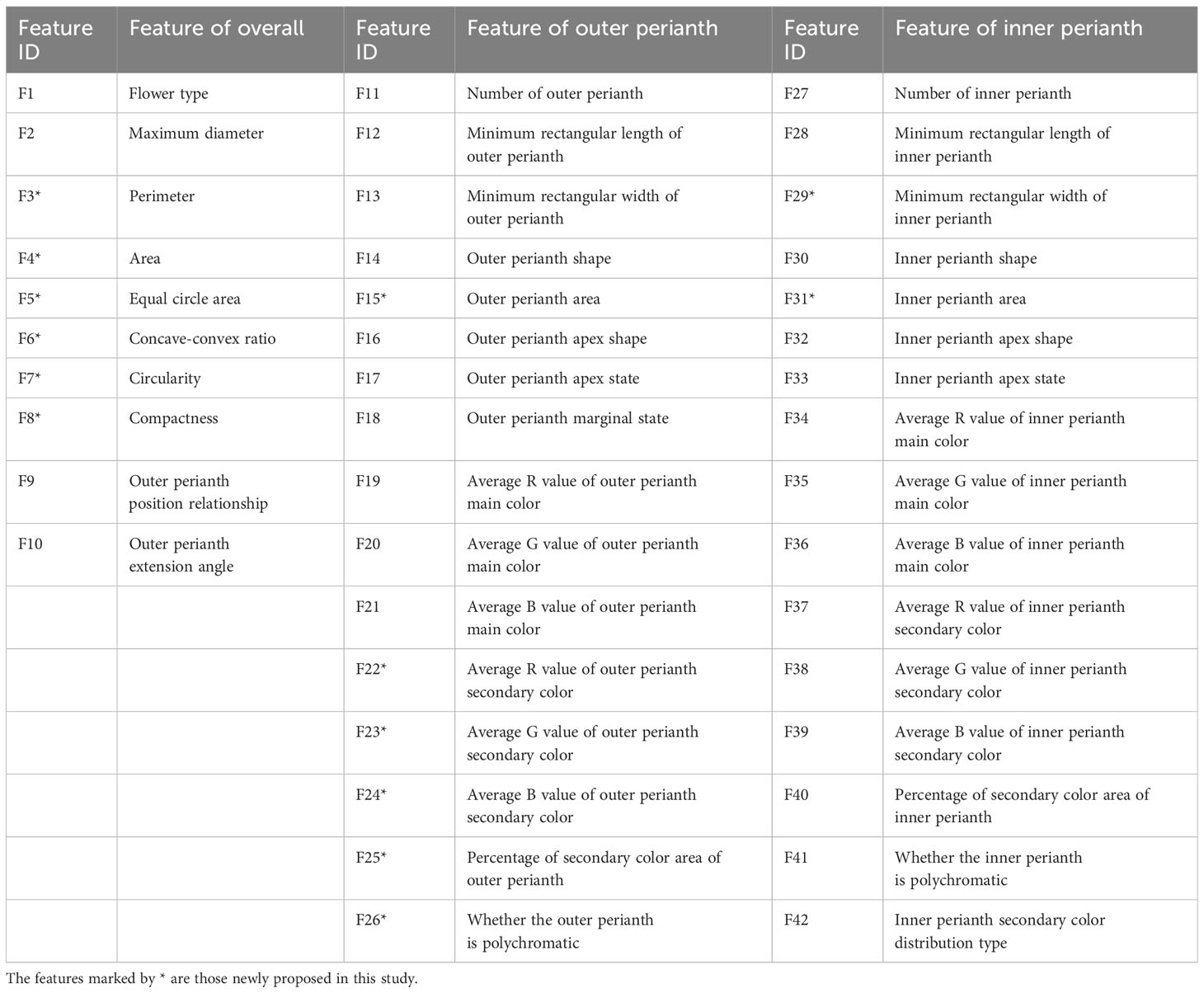 | Feature ID | Feature of overall | Feature ID | Feature of outer perianth | Feature ID | Feature of inner perianth |
|---|---|---|---|---|---|
| F1 | Flower type | F11 | Number of outer perianth | F27 | Number of inner perianth |
| F2 | Maximum diameter | F12 | Minimum rectangular length of outer perianth | F28 | Minimum rectangular length of inner perianth |
| F3* | Perimeter | F13 | Minimum rectangular width of outer perianth | F29* | Minimum rectangular width of inner perianth |
| F4* | Area | F14 | Outer perianth shape | F30 | Inner perianth shape |
| F5* | Equal circle area | F15* | Outer perianth area | F31* | Inner perianth area |
| F6* | Concave-convex ratio | F16 | Outer perianth apex shape | F32 | Inner perianth apex shape |
| F7* | Circularity | F17 | Outer perianth apex state | F33 | Inner perianth apex state |
| F8* | Compactness | F18 | Outer perianth marginal state | F34 | Average R value of inner perianth main color |
| F9 | Outer perianth position relationship | F19 | Average R value of outer perianth main color | F35 | Average G value of inner perianth main color |
| F10 | Outer perianth extension angle | F20 | Average G value of outer perianth main color | F36 | Average B value of inner perianth main color |
| | | F21 | Average B value of outer perianth main color | F37 | Average R value of inner perianth secondary color |
| | | F22* | Average R value of outer perianth secondary color | F38 | Average G value of inner perianth secondary color |
| | | F23* | Average G value of outer perianth secondary color | F39 | Average B value of inner perianth secondary color |
| | | F24* | Average B value of outer perianth secondary color | F40 | Percentage of secondary color area of inner perianth |
| | | F25* | Percentage of secondary color area of outer perianth | F41 | Whether the inner perianth is polychromatic |
| | | F26* | Whether the outer perianth is polychromatic | F42 | Inner perianth secondary color distribution type |

The features marked by * are those newly proposed in this study.